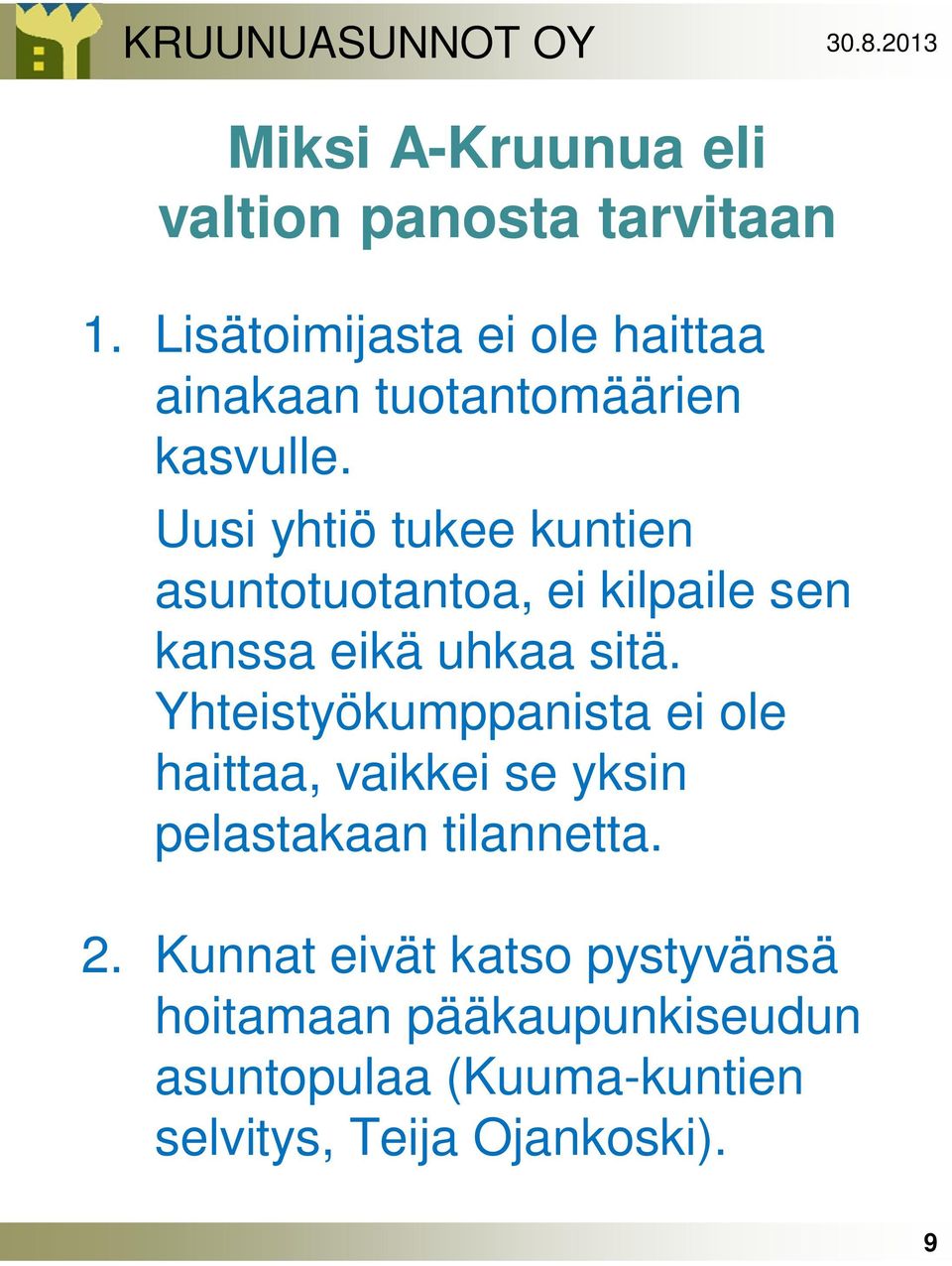 KRUUNUASUNNOT OY 30.8.2013

Miksi A-Kruunua eli valtion panosta tarvitaan

1. Lisätoimijasta ei ole haittaa ainakaan tuotantomäärien kasvulle.
Uusi yhtiö tukee kuntien asuntotuotantoa, ei kilpaile sen kanssa eikä uhkaa sitä.
Yhteistyökumppanista ei ole haittaa, vaikkei se yksin pelastakaan tilannetta.

2. Kunnat eivät katso pystyvänsä hoitamaan pääkaupunkiseudun asuntopulaa (Kuuma-kuntien selvitys, Teija Ojankoski).

9